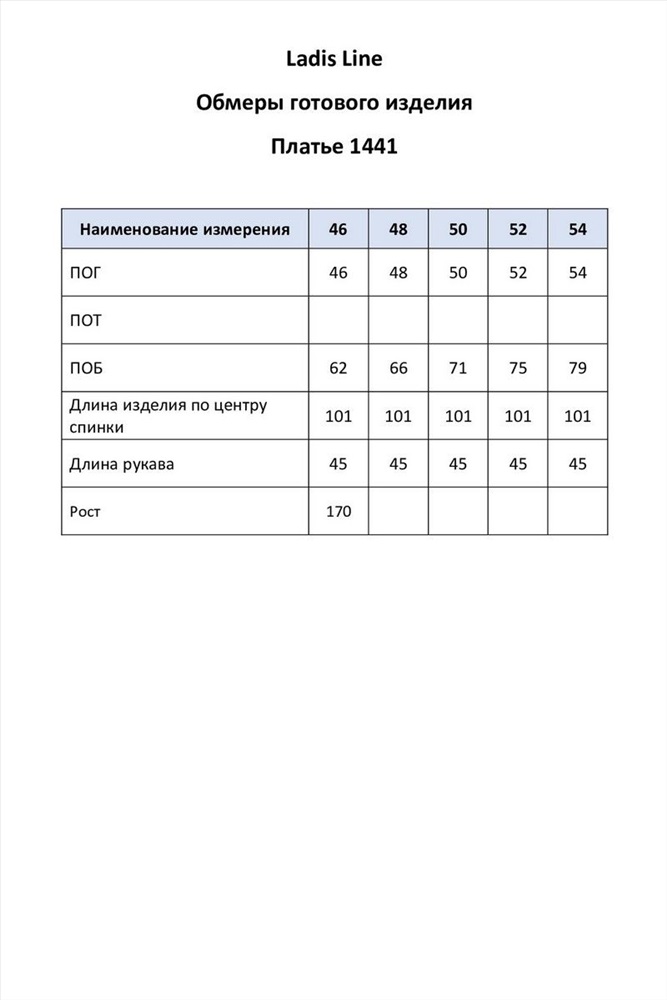 Ladis Line

Обмеры готового изделия

Платье 1441

| Наименование измерения | 46 | 48 | 50 | 52 | 54 |
|---|---|---|---|---|---|
| ПОГ | 46 | 48 | 50 | 52 | 54 |
| ПОТ | | | | | |
| ПОБ | 62 | 66 | 71 | 75 | 79 |
| Длина изделия по центру спинки | 101 | 101 | 101 | 101 | 101 |
| Длина рукава | 45 | 45 | 45 | 45 | 45 |
| Рост | 170 | | | | |